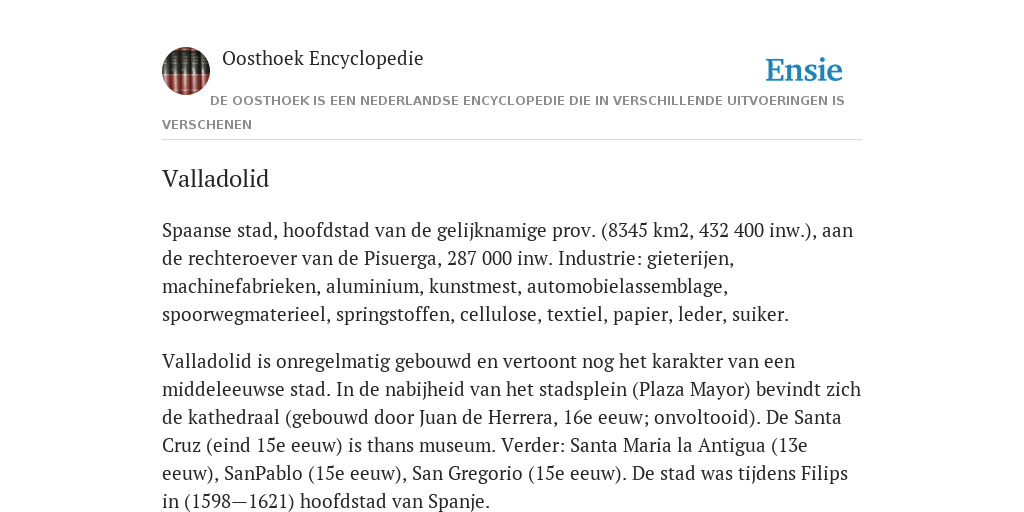 Oosthoek Encyclopedie

Ensie

DE OOSTHOEK IS EEN NEDERLANDSE ENCYCLOPEDIE DIE IN VERSCHILLENDE UITVOERINGEN IS VERSCHENEN

Valladolid

Spaanse stad, hoofdstad van de gelijknamige prov. (8345 km2, 432 400 inw.), aan de rechteroever van de Pisuerga, 287 000 inw. Industrie: gieterijen, machinefabrieken, aluminium, kunstmest, automobielassemblage, spoorwegmaterieel, springstoffen, cellulose, textiel, papier, leder, suiker.

Valladolid is onregelmatig gebouwd en vertoont nog het karakter van een middeleeuwse stad. In de nabijheid van het stadsplein (Plaza Mayor) bevindt zich de kathedraal (gebouwd door Juan de Herrera, 16e eeuw; onvoltooid). De Santa Cruz (eind 15e eeuw) is thans museum. Verder: Santa Maria la Antigua (13e eeuw), SanPablo (15e eeuw), San Gregorio (15e eeuw). De stad was tijdens Filips in (1598—1621) hoofdstad van Spanje.